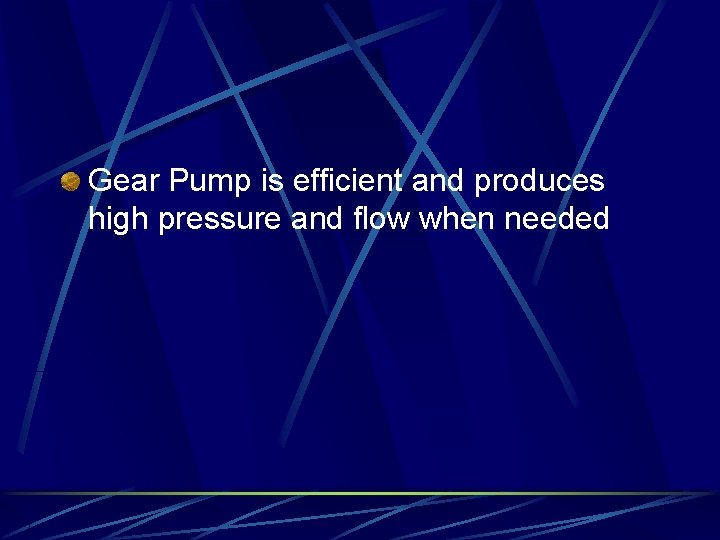 Gear Pump is efficient and produces high pressure and flow when needed